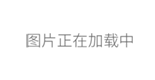 图片正在加载中